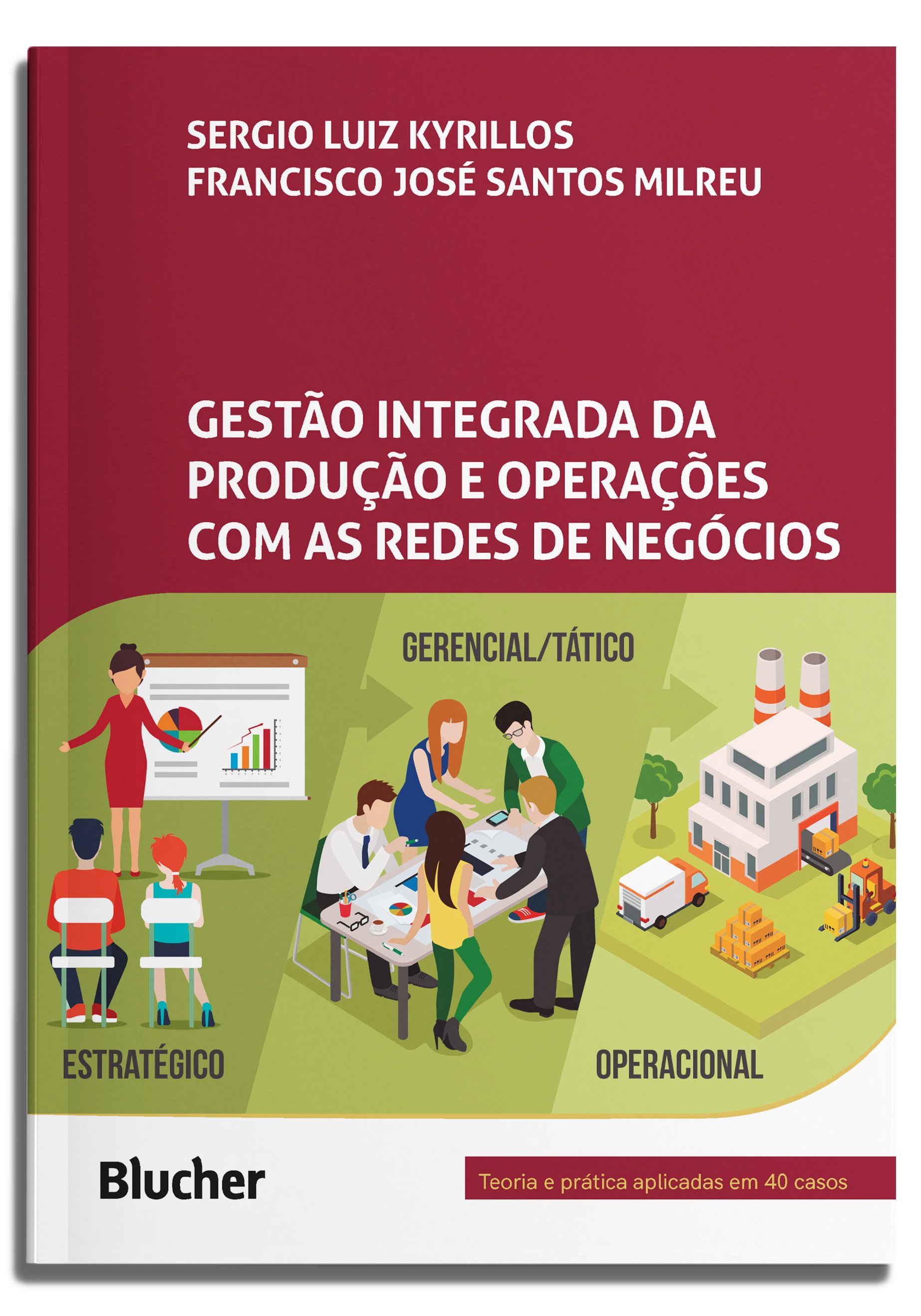 SERGIO LUIZ KYRILLOS
FRANCISCO JOSÉ SANTOS MILREU

GESTÃO INTEGRADA DA PRODUÇÃO E OPERAÇÕES COM AS REDES DE NEGÓCIOS

GERENCIAL/TÁTICO

ESTRATÉGICO

OPERACIONAL

Blucher

Teoria e prática aplicadas em 40 casos